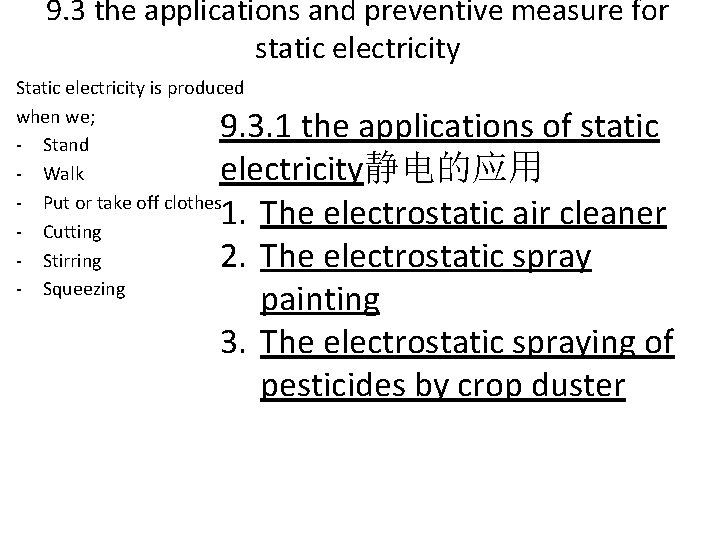 9.3 the applications and preventive measure for static electricity

Static electricity is produced when we;
- Stand
- Walk
- Put or take off clothes
- Cutting
- Stirring
- Squeezing

9.3.1 the applications of static electricity静电的应用
1. The electrostatic air cleaner
2. The electrostatic spray painting
3. The electrostatic spraying of pesticides by crop duster